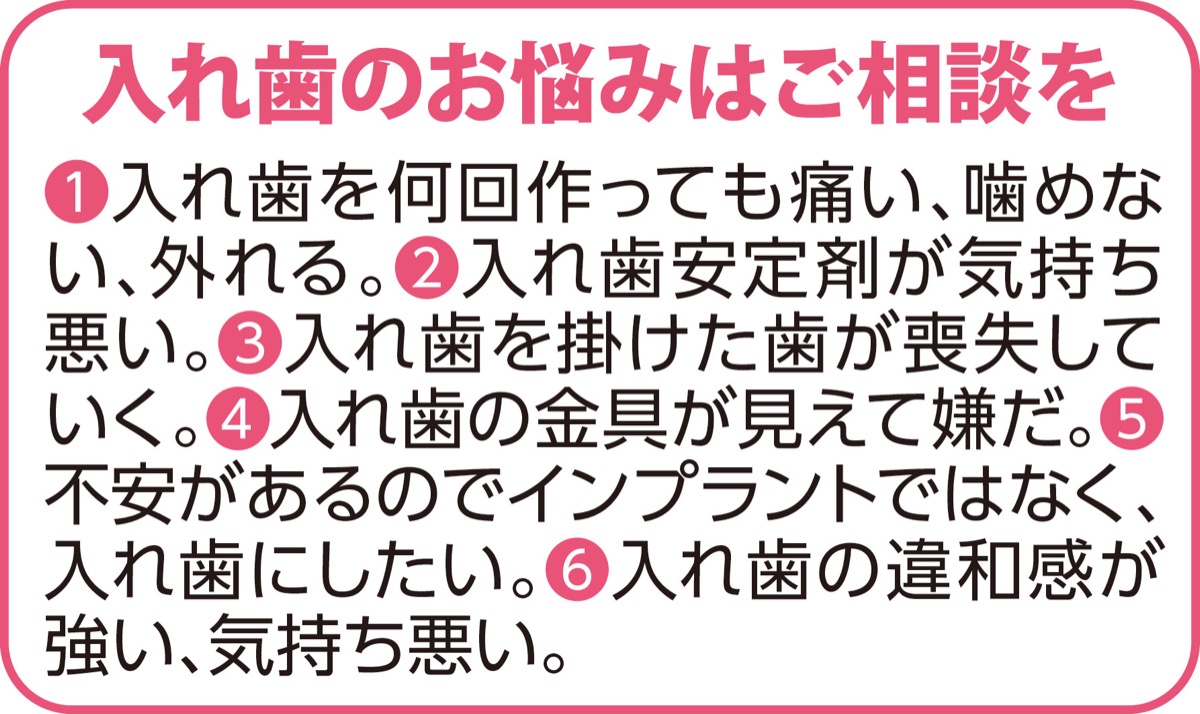 入れ歯のお悩みはご相談を

❶入れ歯を何回作っても痛い、噛めない、外れる。❷入れ歯安定剤が気持ち悪い。❸入れ歯を掛けた歯が喪失していく。❹入れ歯の金具が見えて嫌だ。❺不安があるのでインプラントではなく、入れ歯にしたい。❻入れ歯の違和感が強い、気持ち悪い。